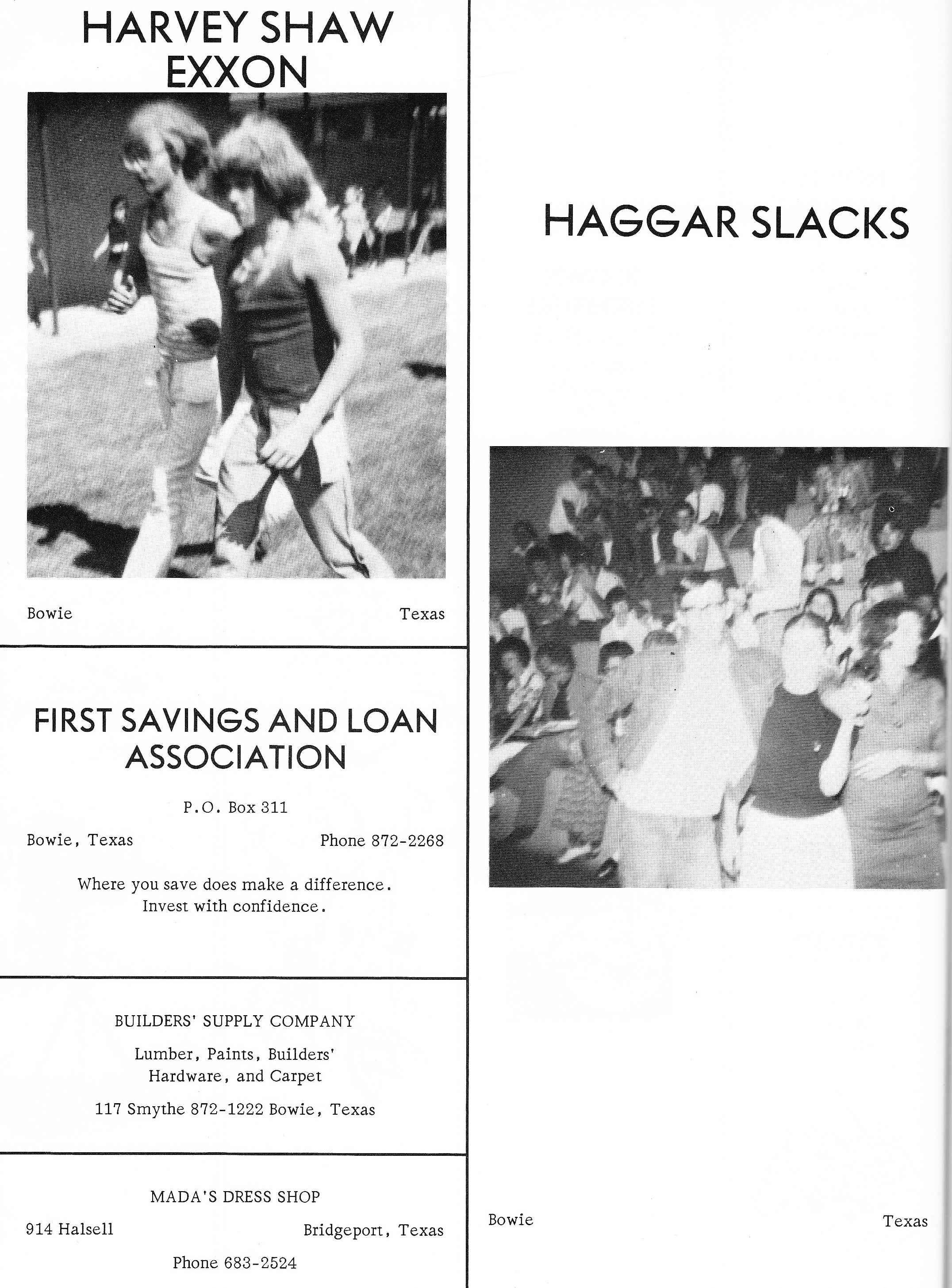 HARVEY SHAW
EXXON

Bowie Texas

FIRST SAVINGS AND LOAN ASSOCIATION

P.O. Box 311

Bowie, Texas Phone 872-2268

Where you save does make a difference.
Invest with confidence.

BUILDERS' SUPPLY COMPANY

Lumber, Paints, Builders' Hardware, and Carpet

117 Smythe 872-1222 Bowie, Texas

MADA'S DRESS SHOP

914 Halsell Bridgeport, Texas

Phone 683-2524

HAGGAR SLACKS

Bowie Texas